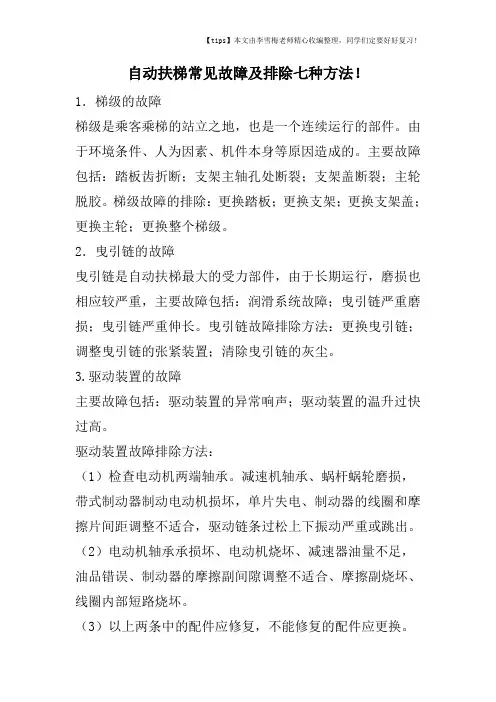 【tips】本文由李雪梅老师精心收编整理，同学们定要好好复习！

自动扶梯常见故障及排除七种方法！

1．梯级的故障

梯级是乘客乘梯的站立之地，也是一个连续运行的部件。由于环境条件、人为因素、机件本身等原因造成的。主要故障包括：踏板齿折断；支架主轴孔处断裂；支架盖断裂；主轮脱胶。梯级故障的排除：更换踏板；更换支架；更换支架盖；更换主轮；更换整个梯级。

2．曳引链的故障

曳引链是自动扶梯最大的受力部件，由于长期运行，磨损也相应较严重，主要故障包括：润滑系统故障；曳引链严重磨损；曳引链严重伸长。曳引链故障排除方法：更换曳引链；调整曳引链的张紧装置；清除曳引链的灰尘。

3.驱动装置的故障

主要故障包括：驱动装置的异常响声；驱动装置的温升过快过高。

驱动装置故障排除方法：

（1）检查电动机两端轴承。减速机轴承、蜗杆蜗轮磨损，带式制动器制动电动机损坏，单片失电、制动器的线圈和摩擦片间距调整不适合，驱动链条过松上下振动严重或跳出。

（2）电动机轴承承损坏、电动机烧坏、减速器油量不足，油品错误、制动器的摩擦副间隙调整不适合、摩擦副烧坏、线圈内部短路烧坏。

（3）以上两条中的配件应修复，不能修复的配件应更换。